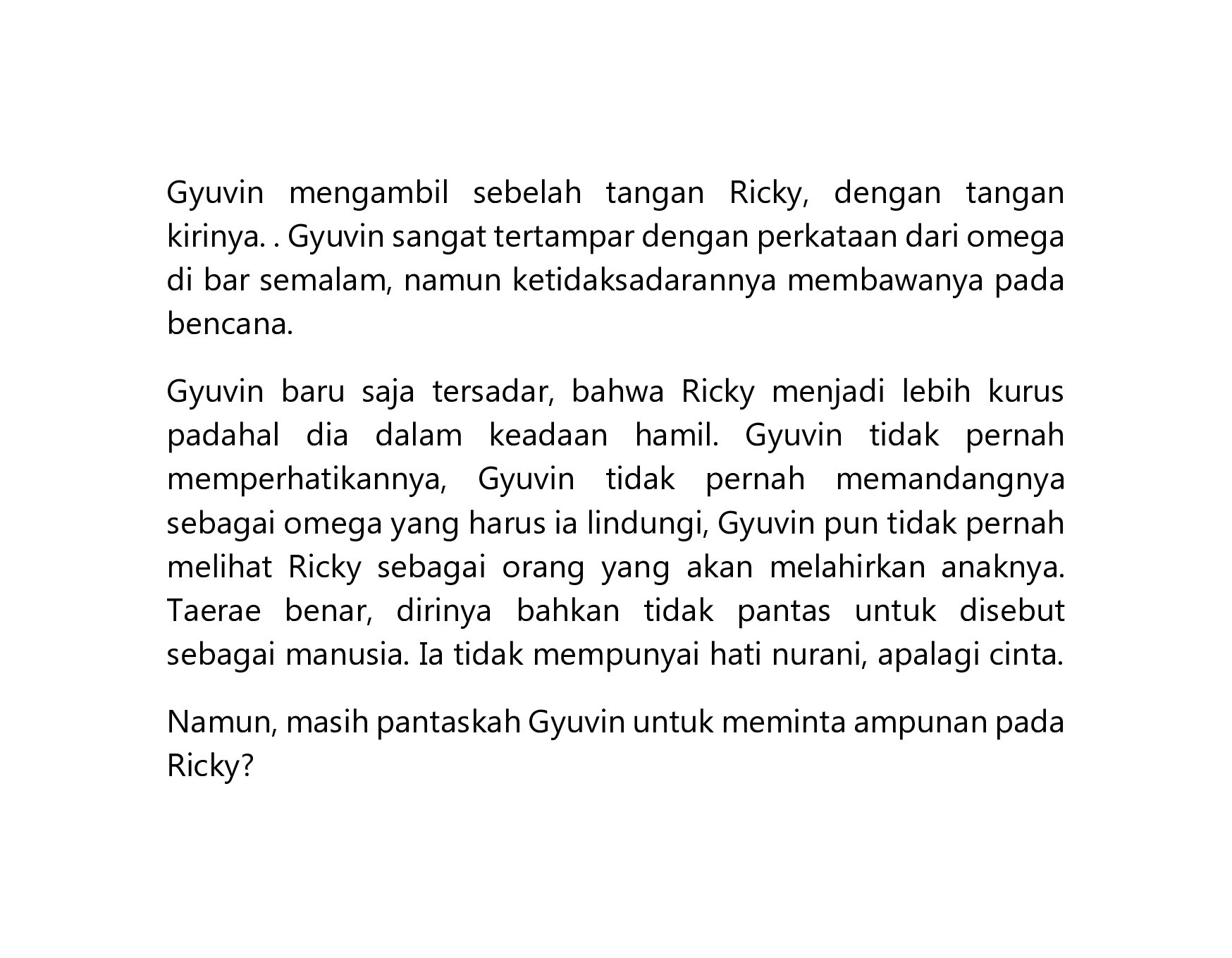 Gyuvin mengambil sebelah tangan Ricky, dengan tangan kirinya. . Gyuvin sangat tertampar dengan perkataan dari omega di bar semalam, namun ketidaksadarannya membawanya pada bencana.

Gyuvin baru saja tersadar, bahwa Ricky menjadi lebih kurus padahal dia dalam keadaan hamil. Gyuvin tidak pernah memperhatikannya, Gyuvin tidak pernah memandangnya sebagai omega yang harus ia lindungi, Gyuvin pun tidak pernah melihat Ricky sebagai orang yang akan melahirkan anaknya. Taerae benar, dirinya bahkan tidak pantas untuk disebut sebagai manusia. Ia tidak mempunyai hati nurani, apalagi cinta.

Namun, masih pantaskah Gyuvin untuk meminta ampunan pada Ricky?